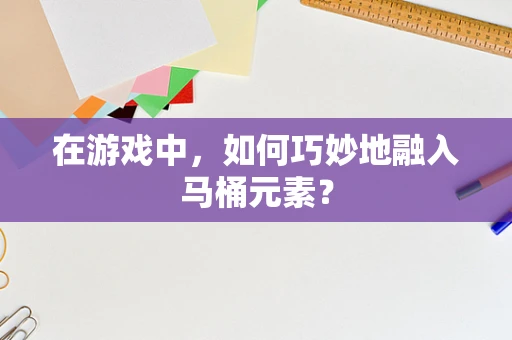 在游戏中，如何巧妙地融入马桶元素？